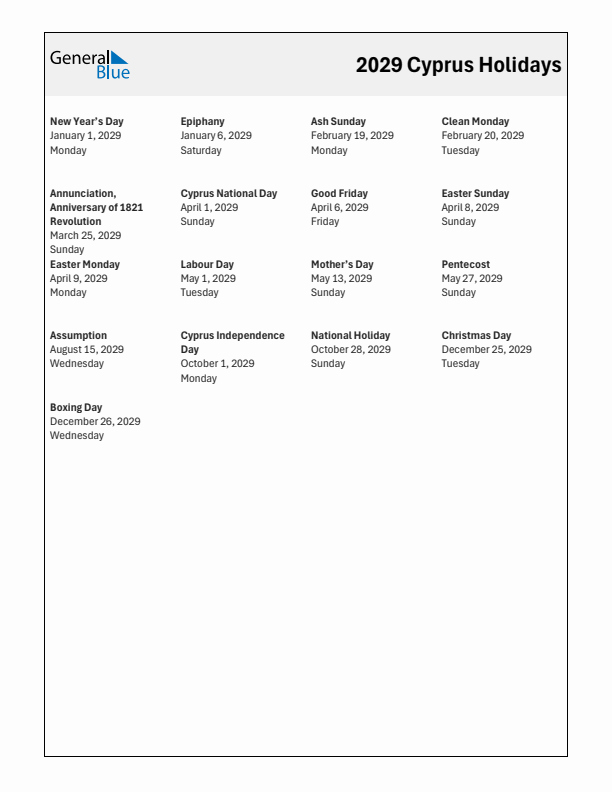 General Blue

2029 Cyprus Holidays

New Year's Day
January 1, 2029
Monday

Epiphany
January 6, 2029
Saturday

Ash Sunday
February 19, 2029
Monday

Clean Monday
February 20, 2029
Tuesday

Annunciation, Anniversary of 1821 Revolution
March 25, 2029
Sunday

Cyprus National Day
April 1, 2029
Sunday

Good Friday
April 6, 2029
Friday

Easter Sunday
April 8, 2029
Sunday

Easter Monday
April 9, 2029
Monday

Labour Day
May 1, 2029
Tuesday

Mother's Day
May 13, 2029
Sunday

Pentecost
May 27, 2029
Sunday

Assumption
August 15, 2029
Wednesday

Cyprus Independence Day
October 1, 2029
Monday

National Holiday
October 28, 2029
Sunday

Christmas Day
December 25, 2029
Tuesday

Boxing Day
December 26, 2029
Wednesday